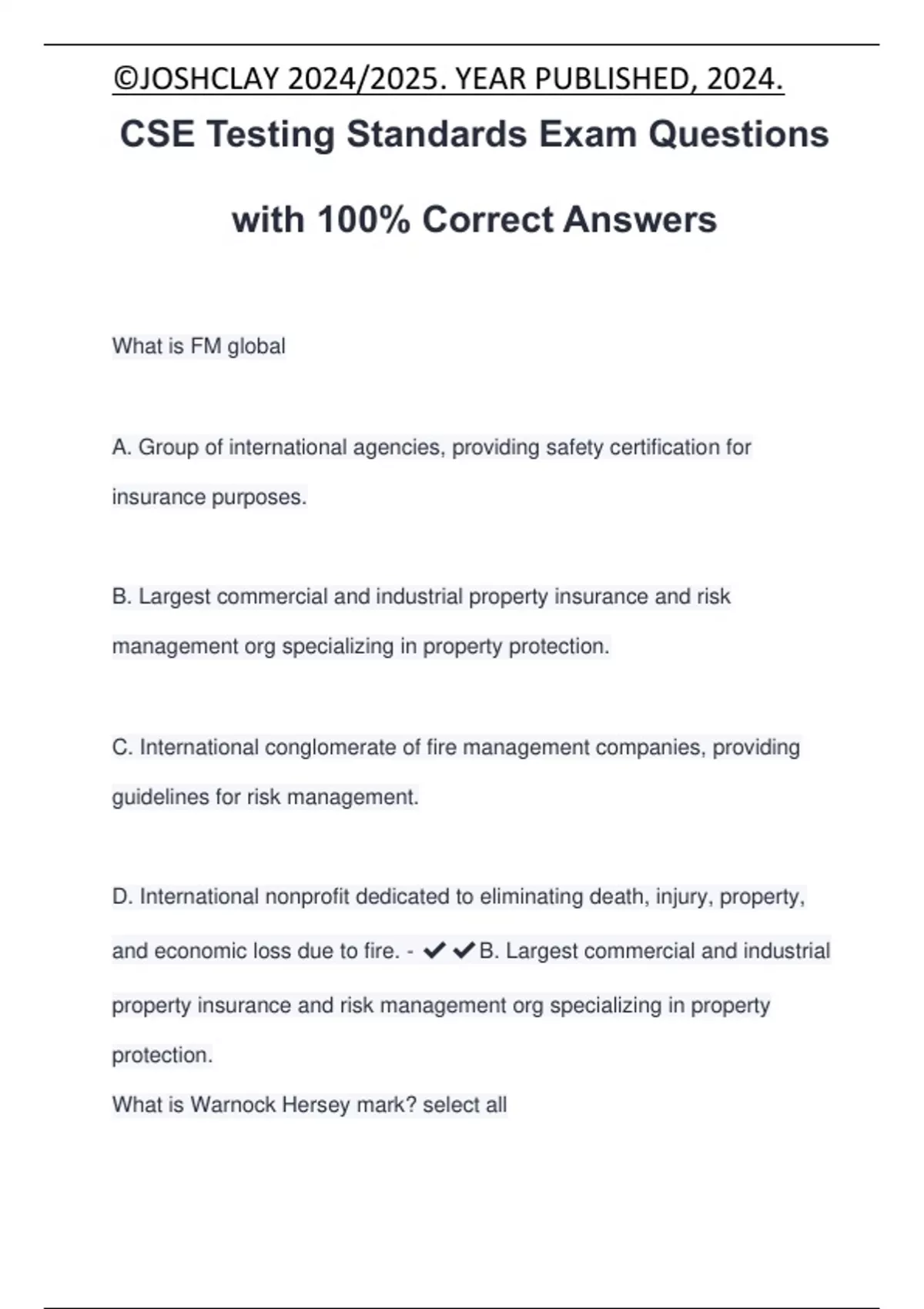 ©JOSHCLAY 2024/2025. YEAR PUBLISHED, 2024.

CSE Testing Standards Exam Questions with 100% Correct Answers

What is FM global

A. Group of international agencies, providing safety certification for insurance purposes.

B. Largest commercial and industrial property insurance and risk management org specializing in property protection.

C. International conglomerate of fire management companies, providing guidelines for risk management.

D. International nonprofit dedicated to eliminating death, injury, property, and economic loss due to fire. - ✔✔B. Largest commercial and industrial property insurance and risk management org specializing in property protection.

What is Warnock Hersey mark? select all